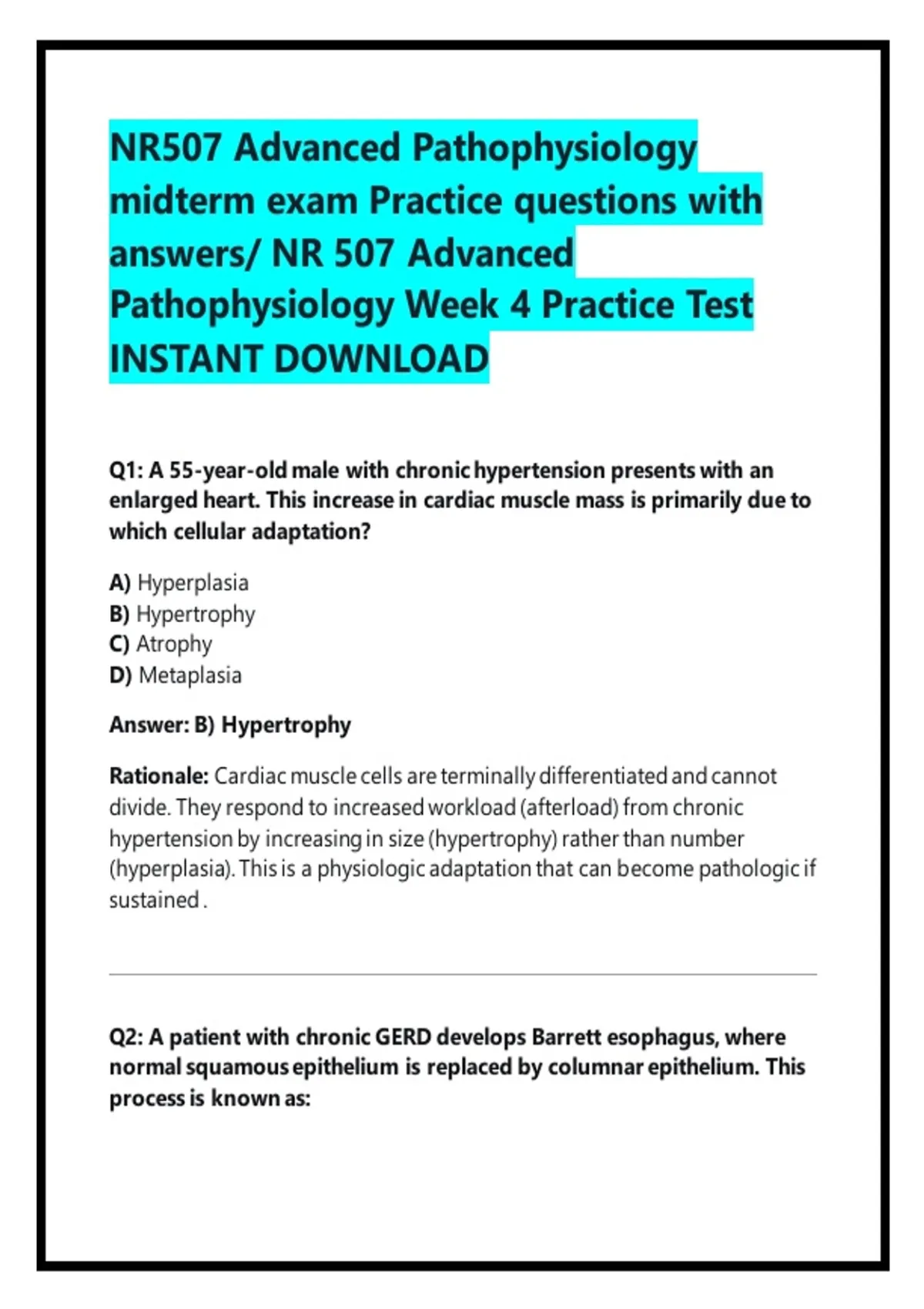 NR507 Advanced Pathophysiology midterm exam Practice questions with answers/ NR 507 Advanced Pathophysiology Week 4 Practice Test INSTANT DOWNLOAD

Q1: A 55-year-old male with chronic hypertension presents with an enlarged heart. This increase in cardiac muscle mass is primarily due to which cellular adaptation?

A) Hyperplasia
B) Hypertrophy
C) Atrophy
D) Metaplasia

Answer: B) Hypertrophy

Rationale: Cardiac muscle cells are terminally differentiated and cannot divide. They respond to increased workload (afterload) from chronic hypertension by increasing in size (hypertrophy) rather than number (hyperplasia). This is a physiologic adaptation that can become pathologic if sustained .

Q2: A patient with chronic GERD develops Barrett esophagus, where normal squamous epithelium is replaced by columnar epithelium. This process is known as: